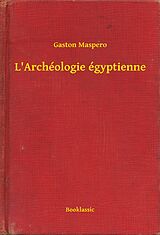 Gaston Maspero

L'Archéologie égyptienne

Booklassic